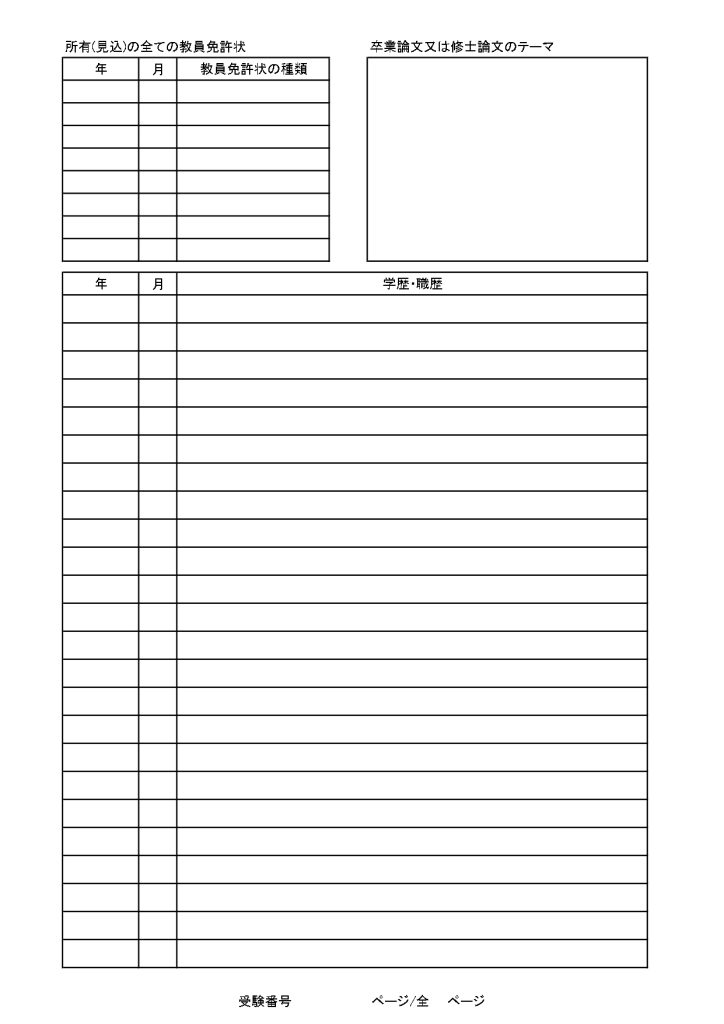 所有(見込)の全ての教員免許状

| 年 | 月 | 教員免許状の種類 |
|---|---|---|
| | | |
| | | |
| | | |
| | | |
| | | |
| | | |
| | | |
| | | |

卒業論文又は修士論文のテーマ

| 年 | 月 | 学歴・職歴 |
|---|---|---|
| | | |
| | | |
| | | |
| | | |
| | | |
| | | |
| | | |
| | | |
| | | |
| | | |
| | | |
| | | |
| | | |
| | | |
| | | |
| | | |
| | | |
| | | |
| | | |
| | | |
| | | |
| | | |
| | | |
| | | |

受験番号　　ページ/全　ページ